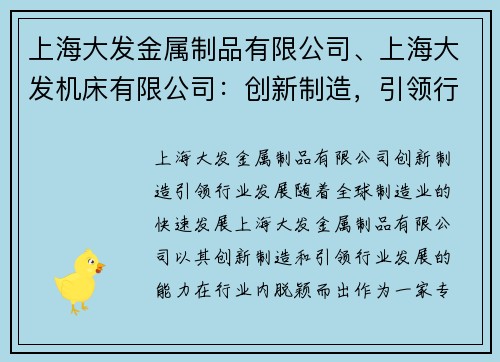 上海大发金属制品有限公司、上海大发机床有限公司：创新制造，引领行

上海大发金属制品有限公司创新制造引领行业发展随着全球制造业的快速发展上海大发金属制品有限公司以其创新制造和引领行业发展的能力在行业内脱颖而出作为一家专